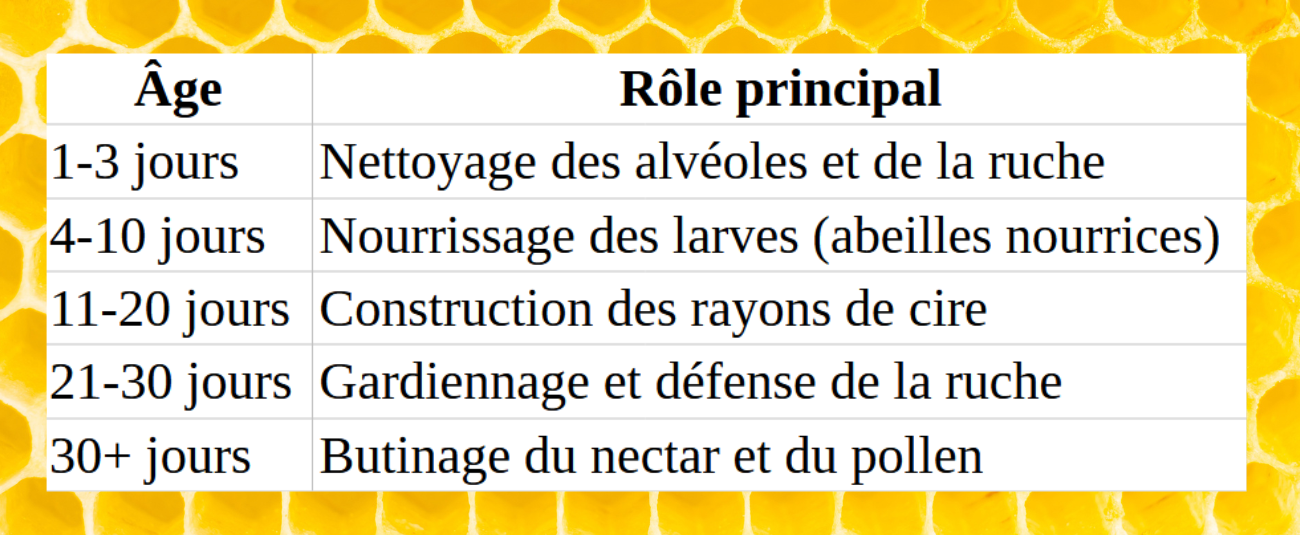 | Âge | Rôle principal |
|---|---|
| 1-3 jours | Nettoyage des alvéoles et de la ruche |
| 4-10 jours | Nourrissage des larves (abeilles nourrices) |
| 11-20 jours | Construction des rayons de cire |
| 21-30 jours | Gardiennage et défense de la ruche |
| 30+ jours | Butinage du nectar et du pollen |